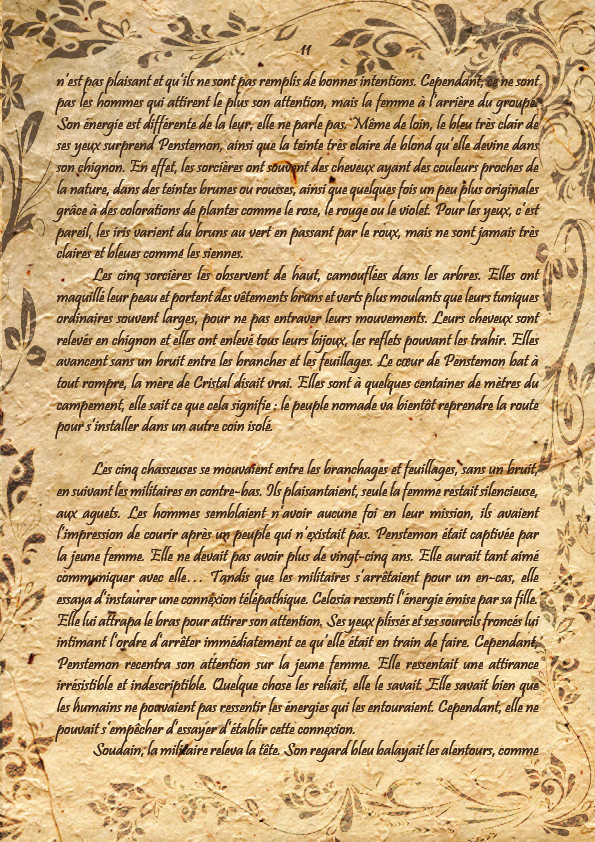 11

n'est pas plaisant et qu'ils ne sont pas remplis de bonnes intentions. Cependant, ce ne sont pas les hommes qui attirent le plus son attention, mais la femme à l'arrière du groupe. Son énergie est différente de la leur, elle ne parle pas. Même de loin, le bleu très clair de ses yeux surprend Penstemon, ainsi que la teinte très claire de blond qu'elle devine dans son chignon. En effet, les sorcières ont souvent des cheveux ayant des couleurs proches de la nature, dans des teintes brunes ou rousses, ainsi que quelques fois un peu plus originales grâce à des colorations de plantes comme le rose, le rouge ou le violet. Pour les yeux, c'est pareil, les iris varient du bruns au vert en passant par le roux, mais ne sont jamais très claires et bleues comme les siennes.

Les cinq sorcières les observent de haut, camouflées dans les arbres. Elles ont maquillé leur peau et portent des vêtements bruns et verts plus moulants que leurs tuniques ordinaires souvent larges, pour ne pas entraver leurs mouvements. Leurs cheveux sont relevés en chignon et elles ont enlevé tous leurs bijoux, les reflets pouvant les trahir. Elles avancent sans un bruit entre les branches et les feuillages. Le cœur de Penstemon bat à tout rompre, la mère de Cristal disait vrai. Elles sont à quelques centaines de mètres du campement, elle sait ce que cela signifie : le peuple nomade va bientôt reprendre la route pour s'installer dans un autre coin isolé.

Les cinq chasseuses se mouvaient entre les branchages et feuillages, sans un bruit, en suivant les militaires en contre-bas. Ils plaisantaient, seule la femme restait silencieuse, aux aguets. Les hommes semblaient n'avoir aucune foi en leur mission, ils avaient l'impression de courir après un peuple qui n'existait pas. Penstemon était captivée par la jeune femme. Elle ne devait pas avoir plus de vingt-cinq ans. Elle aurait tant aimé communiquer avec elle… Tandis que les militaires s'arrêtaient pour un en-cas, elle essaya d'instaurer une connexion télépathique. Celosia ressenti l'énergie émise par sa fille. Elle lui attrapa le bras pour attirer son attention. Ses yeux plissés et ses sourcils froncés lui intimant l'ordre d'arrêter immédiatement ce qu'elle était en train de faire. Cependant, Penstemon recentra son attention sur la jeune femme. Elle ressentait une attirance irrésistible et indescriptible. Quelque chose les reliait, elle le savait. Elle savait bien que les humains ne pouvaient pas ressentir les énergies qui les entouraient. Cependant, elle ne pouvait s'empêcher d'essayer d'établir cette connexion.

Soudain, la militaire releva la tête. Son regard bleu balayait les alentours, comme